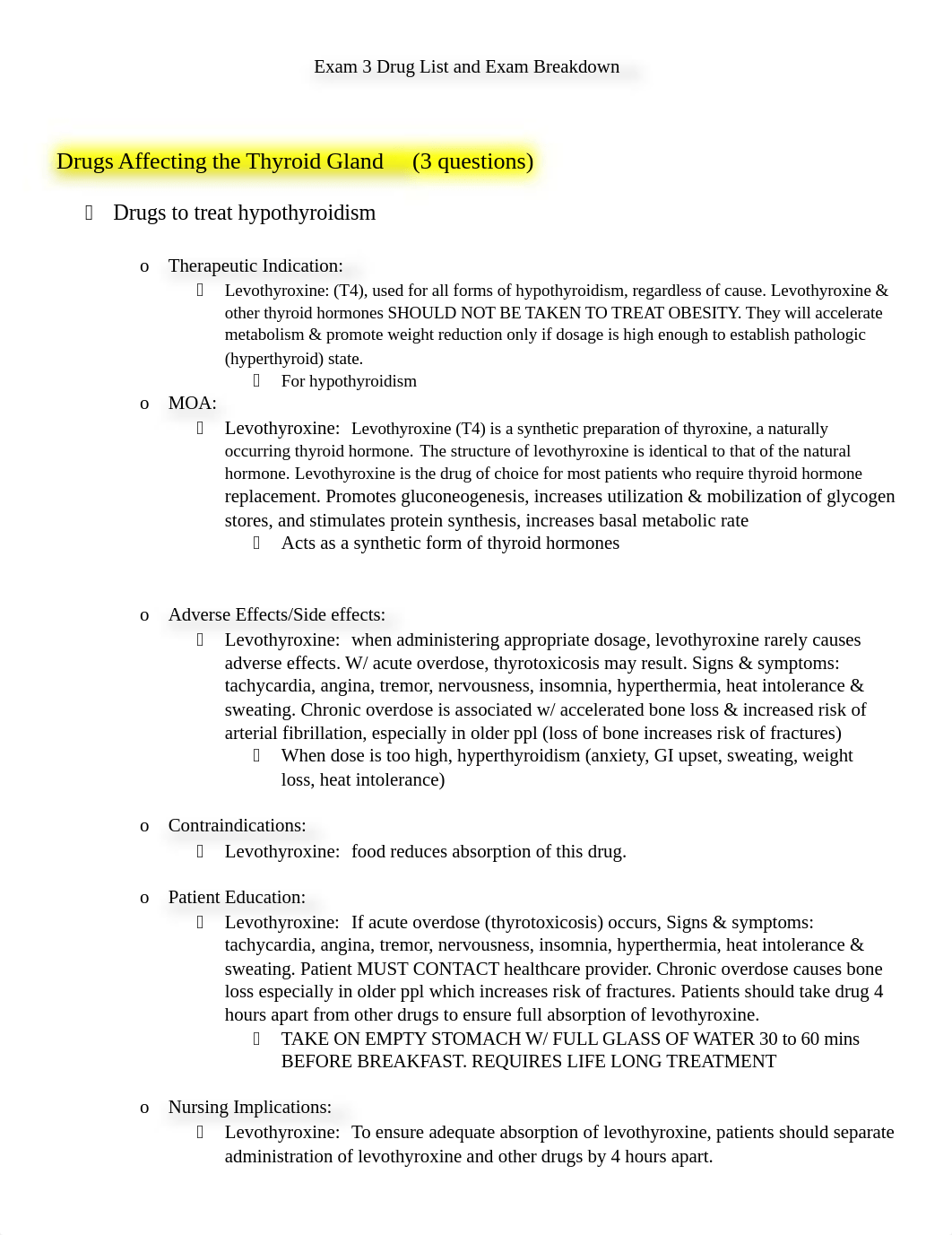 Exam 3 Drug List and Exam Breakdown

Drugs Affecting the Thyroid Gland (3 questions)

 Drugs to treat hypothyroidism

o Therapeutic Indication:
 Levothyroxine: (T4), used for all forms of hypothyroidism, regardless of cause. Levothyroxine & other thyroid hormones SHOULD NOT BE TAKEN TO TREAT OBESITY. They will accelerate metabolism & promote weight reduction only if dosage is high enough to establish pathologic (hyperthyroid) state.
 For hypothyroidism
o MOA:
 Levothyroxine: Levothyroxine (T4) is a synthetic preparation of thyroxine, a naturally occurring thyroid hormone. The structure of levothyroxine is identical to that of the natural hormone. Levothyroxine is the drug of choice for most patients who require thyroid hormone replacement. Promotes gluconeogenesis, increases utilization & mobilization of glycogen stores, and stimulates protein synthesis, increases basal metabolic rate
 Acts as a synthetic form of thyroid hormones

o Adverse Effects/Side effects:
 Levothyroxine: when administering appropriate dosage, levothyroxine rarely causes adverse effects. W/ acute overdose, thyrotoxicosis may result. Signs & symptoms: tachycardia, angina, tremor, nervousness, insomnia, hyperthermia, heat intolerance & sweating. Chronic overdose is associated w/ accelerated bone loss & increased risk of arterial fibrillation, especially in older ppl (loss of bone increases risk of fractures)
 When dose is too high, hyperthyroidism (anxiety, GI upset, sweating, weight loss, heat intolerance)

o Contraindications:
 Levothyroxine: food reduces absorption of this drug.

o Patient Education:
 Levothyroxine: If acute overdose (thyrotoxicosis) occurs, Signs & symptoms: tachycardia, angina, tremor, nervousness, insomnia, hyperthermia, heat intolerance & sweating. Patient MUST CONTACT healthcare provider. Chronic overdose causes bone loss especially in older ppl which increases risk of fractures. Patients should take drug 4 hours apart from other drugs to ensure full absorption of levothyroxine.
 TAKE ON EMPTY STOMACH W/ FULL GLASS OF WATER 30 to 60 mins BEFORE BREAKFAST. REQUIRES LIFE LONG TREATMENT

o Nursing Implications:
 Levothyroxine: To ensure adequate absorption of levothyroxine, patients should separate administration of levothyroxine and other drugs by 4 hours apart.